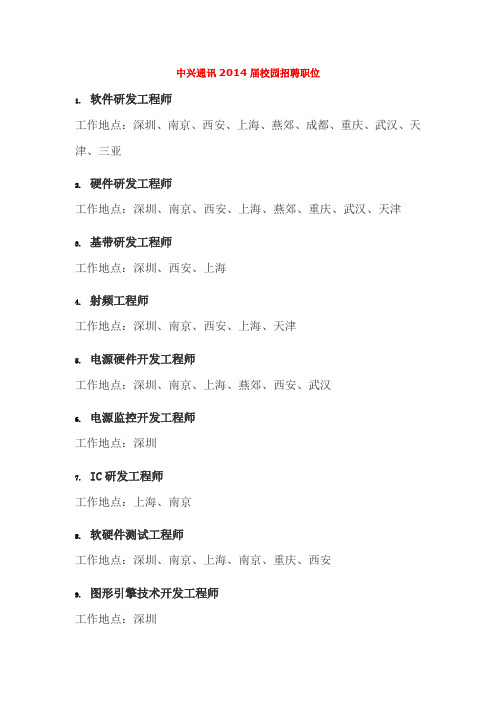 中兴通讯 2014 届校园招聘职位

1. 软件研发工程师

工作地点：深圳、南京、西安、上海、燕郊、成都、重庆、武汉、天津、三亚

2. 硬件研发工程师

工作地点：深圳、南京、西安、上海、燕郊、重庆、武汉、天津

3. 基带研发工程师

工作地点：深圳、西安、上海

4. 射频工程师

工作地点：深圳、南京、西安、上海、天津

5. 电源硬件开发工程师

工作地点：深圳、南京、上海、燕郊、西安、武汉

6. 电源监控开发工程师

工作地点：深圳

7. IC 研发工程师

工作地点：上海、南京

8. 软硬件测试工程师

工作地点：深圳、南京、上海、南京、重庆、西安

9. 图形引擎技术开发工程师

工作地点：深圳